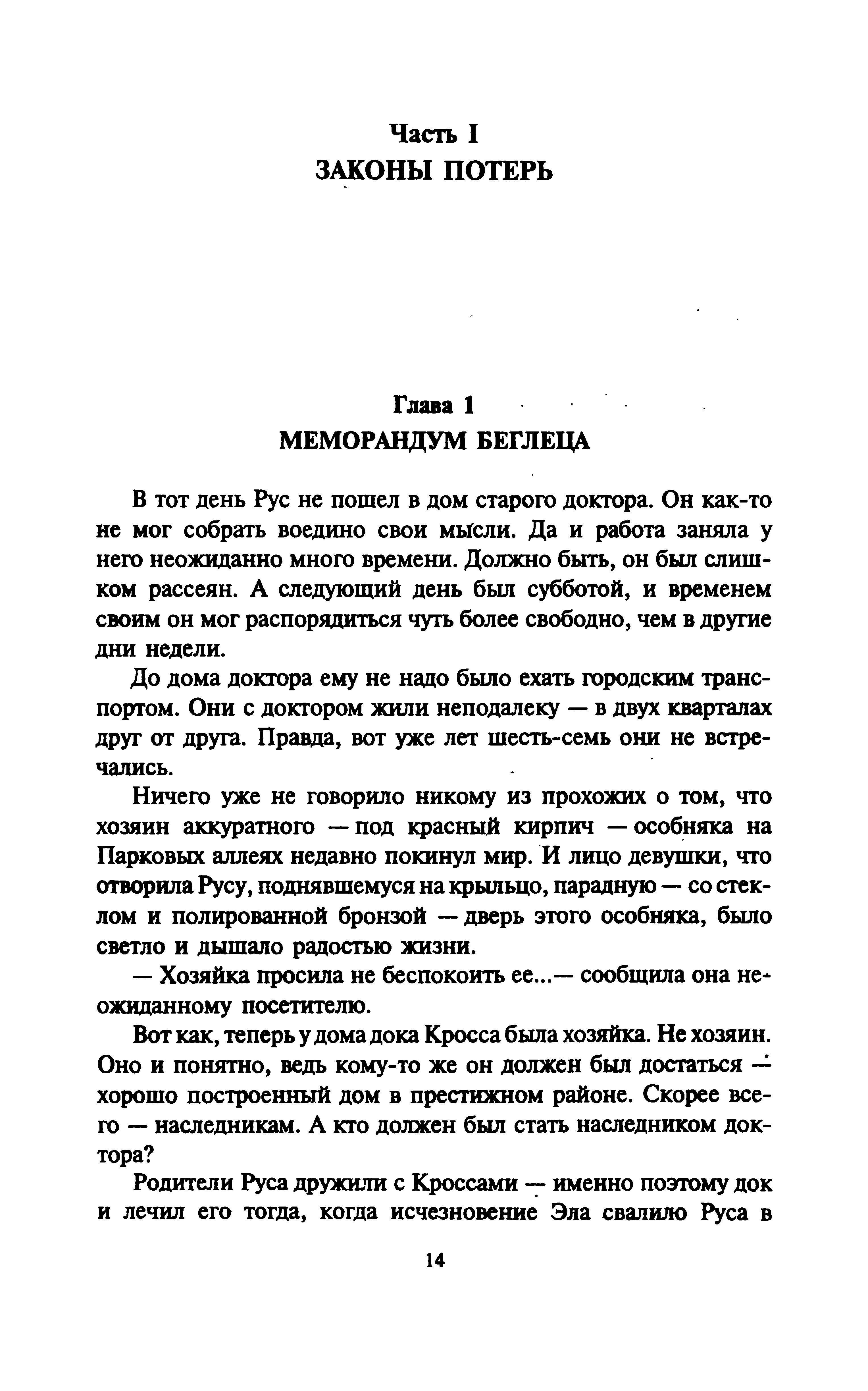 Часть I
ЗАКОНЫ ПОТЕРЬ

Глава 1
МЕМОРАНДУМ БЕГЛЕЦА

В тот день Рус не пошел в дом старого доктора. Он как-то не мог собрать воедино свои мысли. Да и работа заняла у него неожиданно много времени. Должно быть, он был слишком рассеян. А следующий день был субботой, и временем своим он мог распорядиться чуть более свободно, чем в другие дни недели.

До дома доктора ему не надо было ехать городским транспортом. Они с доктором жили неподалеку — в двух кварталах друг от друга. Правда, вот уже лет шесть-семь они не встречались.

Ничего уже не говорило никому из прохожих о том, что хозяин аккуратного — под красный кирпич — особняка на Парковых аллеях недавно покинул мир. И лицо девушки, что отворила Русу, поднявшемуся на крыльцо, парадную — со стеклом и полированной бронзой — дверь этого особняка, было светло и дышало радостью жизни.

— Хозяйка просила не беспокоить ее...— сообщила она неожиданному посетителю.

Вот как, теперь у дома дока Кросса была хозяйка. Не хозяин. Оно и понятно, ведь кому-то же он должен был достаться — хорошо построенный дом в престижном районе. Скорее всего — наследникам. А кто должен был стать наследником доктора?

Родители Руса дружили с Кроссами — именно поэтому док и лечил его тогда, когда исчезновение Эла свалило Руса в

14